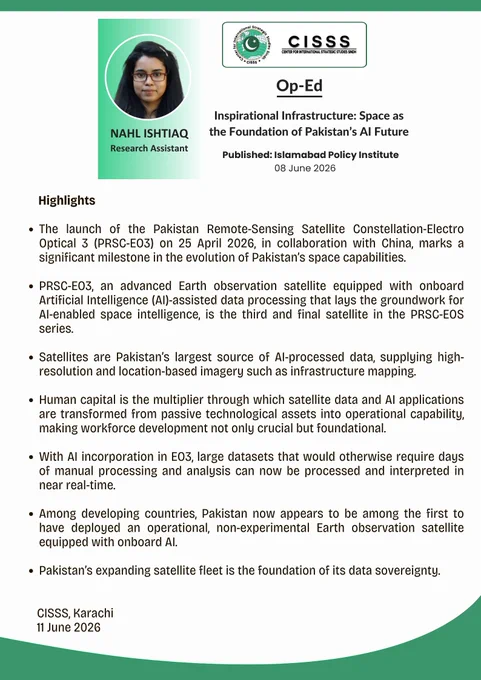 NAHL ISHTIAQ
Research Assistant

CISSS
CENTER FOR INTERNATIONAL STRATEGIC STUDIES SINDH

Op-Ed

Inspirational Infrastructure: Space as the Foundation of Pakistan's AI Future

Published: Islamabad Policy Institute
08 June 2026

Highlights

• The launch of the Pakistan Remote-Sensing Satellite Constellation-Electro Optical 3 (PRSC-EO3) on 25 April 2026, in collaboration with China, marks a significant milestone in the evolution of Pakistan's space capabilities.

• PRSC-EO3, an advanced Earth observation satellite equipped with onboard Artificial Intelligence (AI)-assisted data processing that lays the groundwork for AI-enabled space intelligence, is the third and final satellite in the PRSC-EOS series.

• Satellites are Pakistan's largest source of AI-processed data, supplying high-resolution and location-based imagery such as infrastructure mapping.

• Human capital is the multiplier through which satellite data and AI applications are transformed from passive technological assets into operational capability, making workforce development not only crucial but foundational.

• With AI incorporation in EO3, large datasets that would otherwise require days of manual processing and analysis can now be processed and interpreted in near real-time.

• Among developing countries, Pakistan now appears to be among the first to have deployed an operational, non-experimental Earth observation satellite equipped with onboard AI.

• Pakistan's expanding satellite fleet is the foundation of its data sovereignty.

CISSS, Karachi
11 June 2026